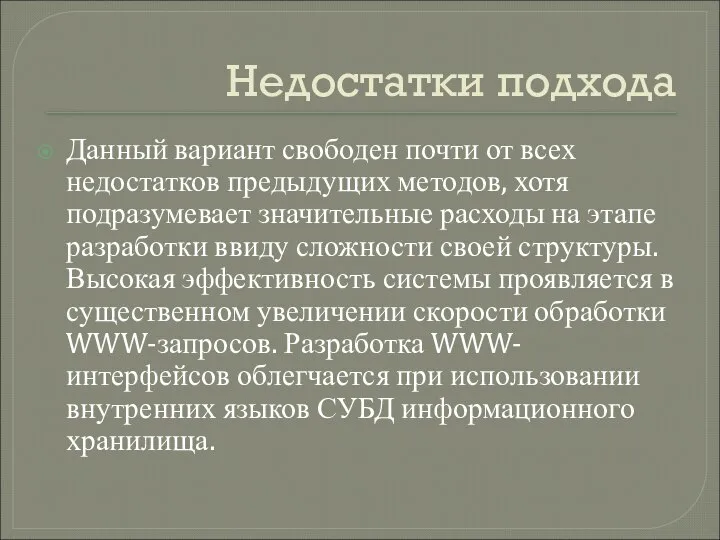 Недостатки подхода

Данный вариант свободен почти от всех недостатков предыдущих методов, хотя подразумевает значительные расходы на этапе разработки ввиду сложности своей структуры. Высокая эффективность системы проявляется в существенном увеличении скорости обработки WWW-запросов. Разработка WWW-интерфейсов облегчается при использовании внутренних языков СУБД информационного хранилища.